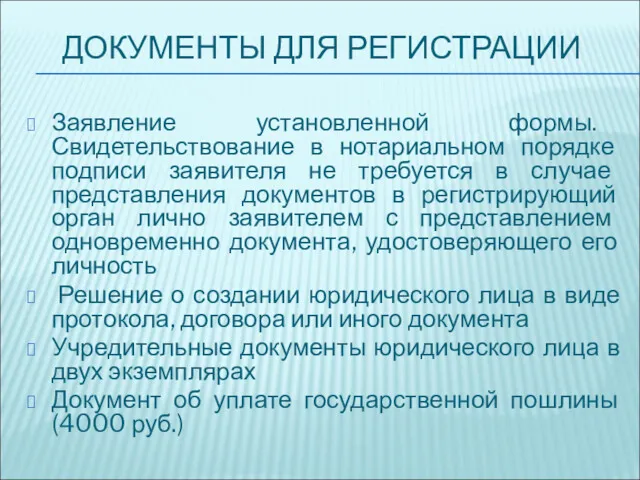 ДОКУМЕНТЫ ДЛЯ РЕГИСТРАЦИИ

Заявление установленной формы. Свидетельствование в нотариальном порядке подписи заявителя не требуется в случае представления документов в регистрирующий орган лично заявителем с представлением одновременно документа, удостоверяющего его личность

Решение о создании юридического лица в виде протокола, договора или иного документа

Учредительные документы юридического лица в двух экземплярах

Документ об уплате государственной пошлины (4000 руб.)